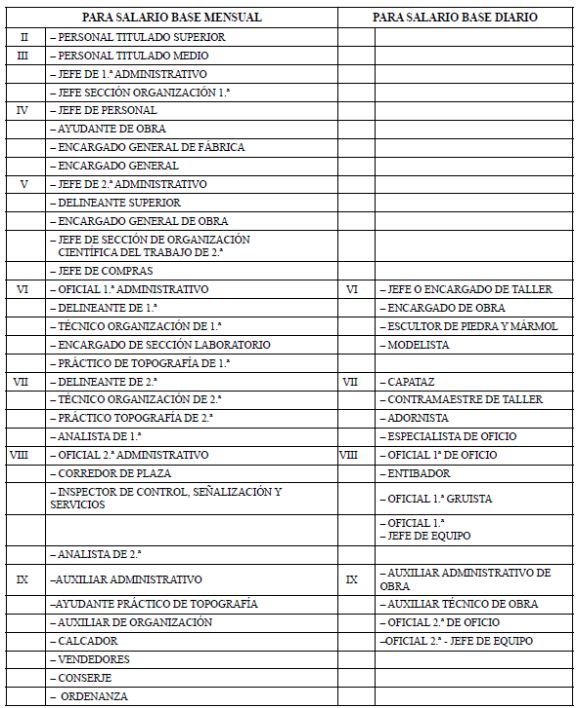 | PARA SALARIO BASE MENSUAL | | PARA SALARIO BASE DIARIO | |
|---|---|---|---|
| II | – PERSONAL TITULADO SUPERIOR | | |
| III | – PERSONAL TITULADO MEDIO | | |
| | – JEFE DE 1.ª ADMINISTRATIVO | | |
| | – JEFE SECCIÓN ORGANIZACIÓN 1.ª | | |
| IV | – JEFE DE PERSONAL | | |
| | – AYUDANTE DE OBRA | | |
| | – ENCARGADO GENERAL DE FÁBRICA | | |
| | – ENCARGADO GENERAL | | |
| V | – JEFE DE 2.ª ADMINISTRATIVO | | |
| | – DELINEANTE SUPERIOR | | |
| | – ENCARGADO GENERAL DE OBRA | | |
| | – JEFE DE SECCIÓN DE ORGANIZACIÓN CIENTÍFICA DEL TRABAJO DE 2.ª | | |
| | – JEFE DE COMPRAS | | |
| VI | – OFICIAL 1.ª ADMINISTRATIVO | VI | – JEFE O ENCARGADO DE TALLER |
| | – DELINEANTE DE 1.ª | | – ENCARGADO DE OBRA |
| | – TÉCNICO ORGANIZACIÓN DE 1.ª | | – ESCULTOR DE PIEDRA Y MÁRMOL |
| | – ENCARGADO DE SECCIÓN LABORATORIO | | – MODELISTA |
| | – PRÁCTICO DE TOPOGRAFÍA DE 1.ª | | |
| VII | – DELINEANTE DE 2.ª | VII | – CAPATAZ |
| | – TÉCNICO ORGANIZACIÓN DE 2.ª | | – CONTRAMAESTRE DE TALLER |
| | – PRÁCTICO TOPOGRAFÍA DE 2.ª | | – ADORNISTA |
| | – ANALISTA DE 1.ª | | – ESPECIALISTA DE OFICIO |
| VIII | – OFICIAL 2.ª ADMINISTRATIVO | VIII | – OFICIAL 1ª DE OFICIO |
| | – CORREDOR DE PLAZA | | – ENTIBADOR |
| | – INSPECTOR DE CONTROL, SEÑALIZACIÓN Y SERVICIOS | | – OFICIAL 1.ª GRUISTA |
| | | | – OFICIAL 1.ª – JEFE DE EQUIPO |
| | – ANALISTA DE 2.ª | | |
| IX | –AUXILIAR ADMINISTRATIVO | IX | – AUXILIAR ADMINISTRATIVO DE OBRA |
| | –AYUDANTE PRÁCTICO DE TOPOGRAFÍA | | – AUXILIAR TÉCNICO DE OBRA |
| | – AUXILIAR DE ORGANIZACIÓN | | – OFICIAL 2.ª DE OFICIO |
| | – CALCADOR | | –OFICIAL 2.ª - JEFE DE EQUIPO |
| | – VENDEDORES | | |
| | – CONSERJE | | |
| | – ORDENANZA | | |